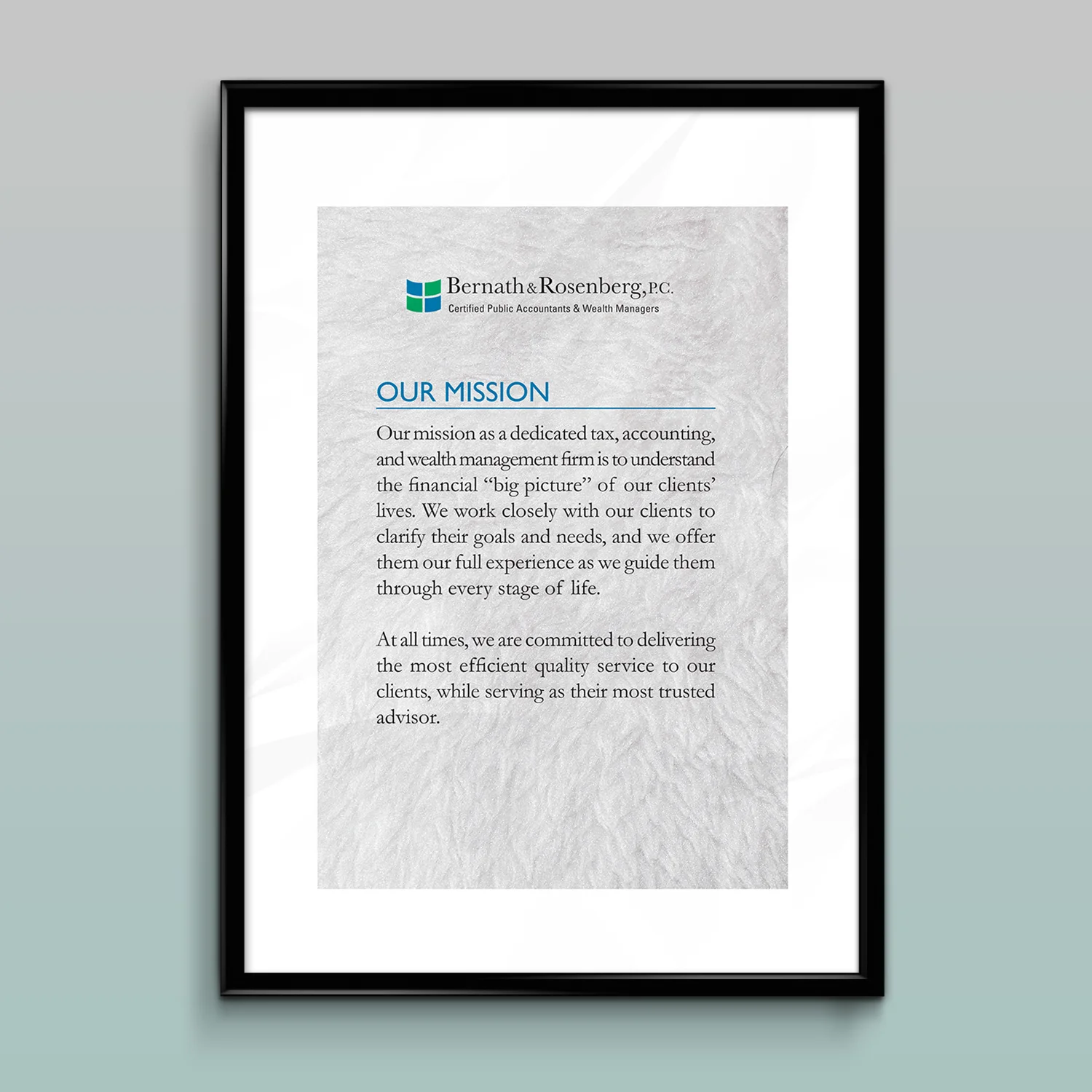 Bernath & Rosenberg, P.C.
Certified Public Accountants & Wealth Managers

OUR MISSION

Our mission as a dedicated tax, accounting, and wealth management firm is to understand the financial "big picture" of our clients' lives. We work closely with our clients to clarify their goals and needs, and we offer them our full experience as we guide them through every stage of life.

At all times, we are committed to delivering the most efficient quality service to our clients, while serving as their most trusted advisor.